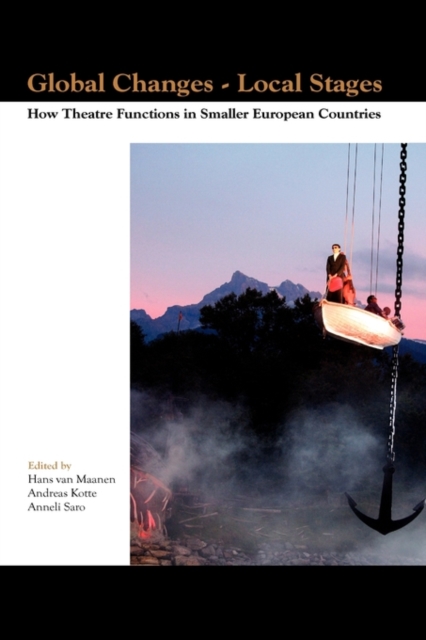 Global Changes - Local Stages

How Theatre Functions in Smaller European Countries

Edited by
Hans van Maanen
Andreas Kotte
Anneli Saro